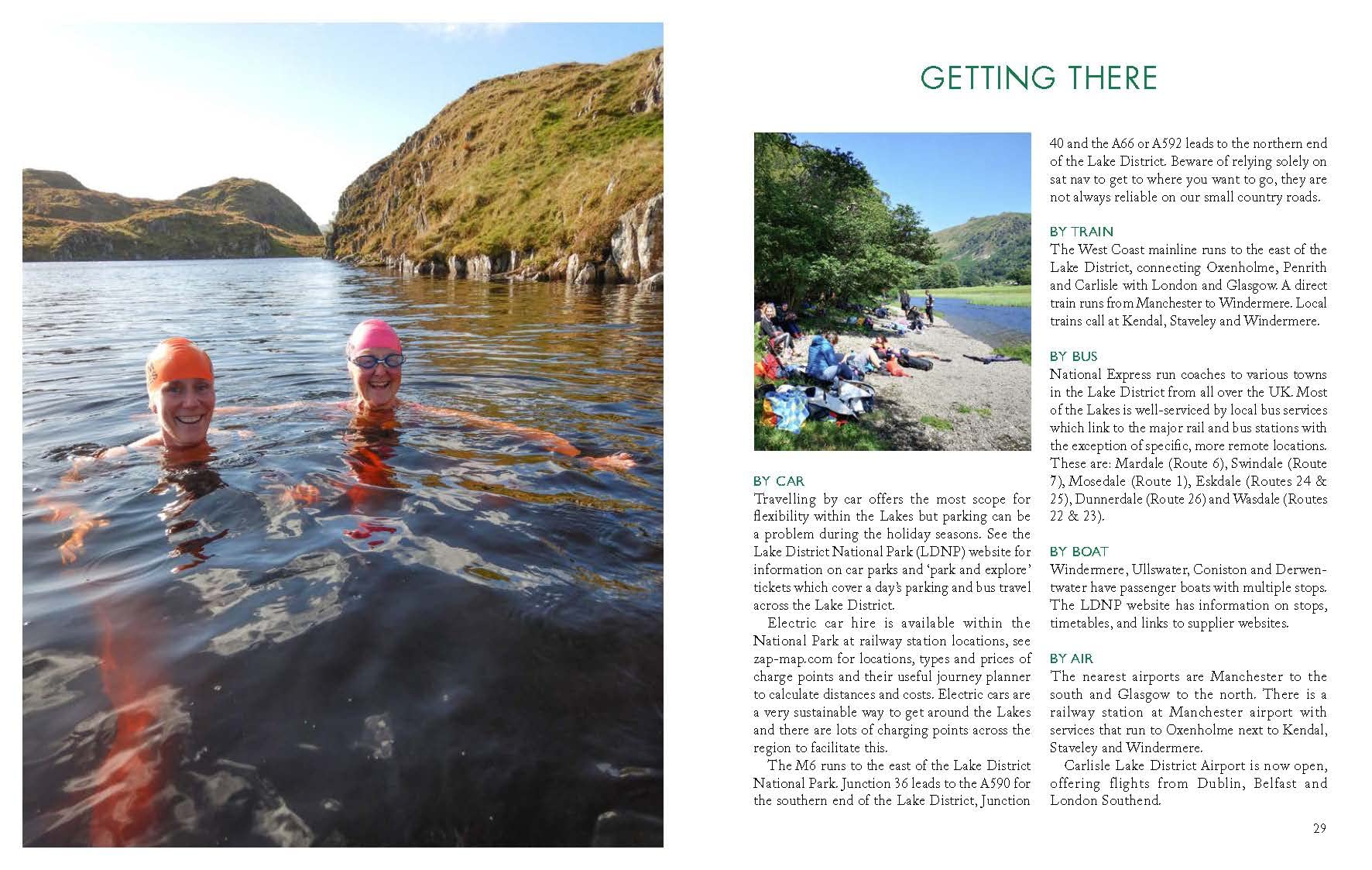 GETTING THERE

BY CAR
Travelling by car offers the most scope for flexibility within the Lakes but parking can be a problem during the holiday seasons. See the Lake District National Park (LDNP) website for information on car parks and 'park and explore' tickets which cover a day's parking and bus travel across the Lake District.

Electric car hire is available within the National Park at railway station locations, see zap-map.com for locations, types and prices of charge points and their useful journey planner to calculate distances and costs. Electric cars are a very sustainable way to get around the Lakes and there are lots of charging points across the region to facilitate this.

The M6 runs to the east of the Lake District National Park. Junction 36 leads to the A590 for the southern end of the Lake District, Junction 40 and the A66 or A592 leads to the northern end of the Lake District. Beware of relying solely on sat nav to get to where you want to go, they are not always reliable on our small country roads.

BY TRAIN
The West Coast mainline runs to the east of the Lake District, connecting Oxenholme, Penrith and Carlisle with London and Glasgow. A direct train runs from Manchester to Windermere. Local trains call at Kendal, Staveley and Windermere.

BY BUS
National Express run coaches to various towns in the Lake District from all over the UK. Most of the Lakes is well-serviced by local bus services which link to the major rail and bus stations with the exception of specific, more remote locations. These are: Mardale (Route 6), Swindale (Route 7), Mosedale (Route 1), Eskdale (Routes 24 & 25), Dunnerdale (Route 26) and Wasdale (Routes 22 & 23).

BY BOAT
Windermere, Ullswater, Coniston and Derwentwater have passenger boats with multiple stops. The LDNP website has information on stops, timetables, and links to supplier websites.

BY AIR
The nearest airports are Manchester to the south and Glasgow to the north. There is a railway station at Manchester airport with services that run to Oxenholme next to Kendal, Staveley and Windermere.

Carlisle Lake District Airport is now open, offering flights from Dublin, Belfast and London Southend.

29